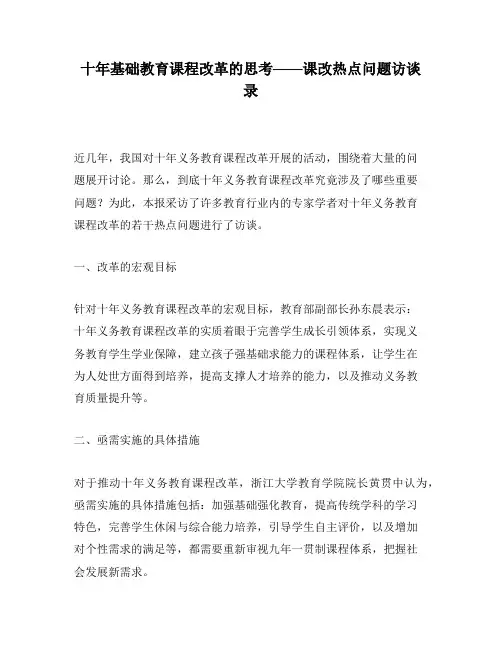 十年基础教育课程改革的思考——课改热点问题访谈录

近几年，我国对十年义务教育课程改革开展的活动，围绕着大量的问题展开讨论。那么，到底十年义务教育课程改革究竟涉及了哪些重要问题？为此，本报采访了许多教育行业内的专家学者对十年义务教育课程改革的若干热点问题进行了访谈。

一、改革的宏观目标

针对十年义务教育课程改革的宏观目标，教育部副部长孙东晨表示：十年义务教育课程改革的实质着眼于完善学生成长引领体系，实现义务教育学生学业保障，建立孩子强基础求能力的课程体系，让学生在为人处世方面得到培养，提高支撑人才培养的能力，以及推动义务教育质量提升等。

二、亟需实施的具体措施

对于推动十年义务教育课程改革，浙江大学教育学院院长黄贯中认为，亟需实施的具体措施包括：加强基础强化教育，提高传统学科的学习特色，完善学生休闲与综合能力培养，引导学生自主评价，以及增加对个性需求的满足等，都需要重新审视九年一贯制课程体系，把握社会发展新需求。